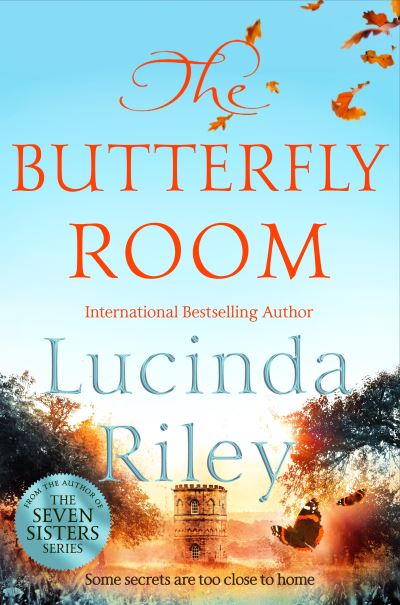 The BUTTERFLY ROOM

International Bestselling Author

Lucinda Riley

FROM THE AUTHOR OF THE SEVEN SISTERS SERIES

Some secrets are too close to home